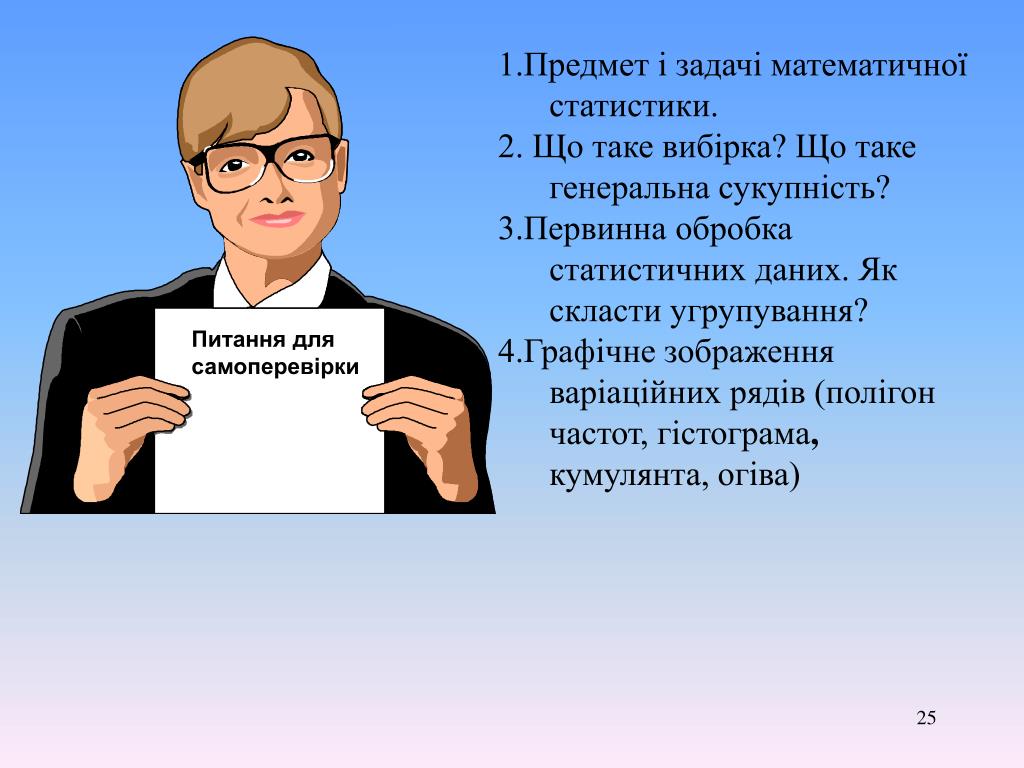 Питання для самоперевірки

1.Предмет і задачі математичної статистики.

2. Що таке вибірка? Що таке генеральна сукупність?

3.Первинна обробка статистичних даних. Як скласти угрупування?

4.Графічне зображення варіаційних рядів (полігон частот, гістограма, кумулянта, огіва)

25